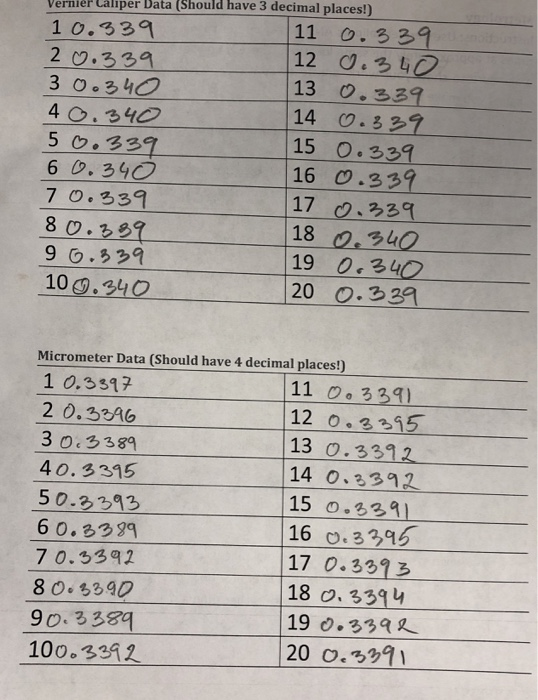 Vernier Caliper Data (Should have 3 decimal places!)

| | |
|---|---|
| 1 0.339 | 11 0.339 |
| 2 0.339 | 12 0.340 |
| 3 0.340 | 13 0.339 |
| 4 0.340 | 14 0.339 |
| 5 0.339 | 15 0.339 |
| 6 0.340 | 16 0.339 |
| 7 0.339 | 17 0.339 |
| 8 0.339 | 18 0.340 |
| 9 0.339 | 19 0.340 |
| 10 0.340 | 20 0.339 |

Micrometer Data (Should have 4 decimal places!)

| | |
|---|---|
| 1 0.3397 | 11 0.3391 |
| 2 0.3396 | 12 0.3395 |
| 3 0.3389 | 13 0.3392 |
| 4 0.3395 | 14 0.3392 |
| 5 0.3393 | 15 0.3391 |
| 6 0.3389 | 16 0.3395 |
| 7 0.3392 | 17 0.3393 |
| 8 0.3390 | 18 0.3394 |
| 9 0.3389 | 19 0.3392 |
| 10 0.3392 | 20 0.3391 |